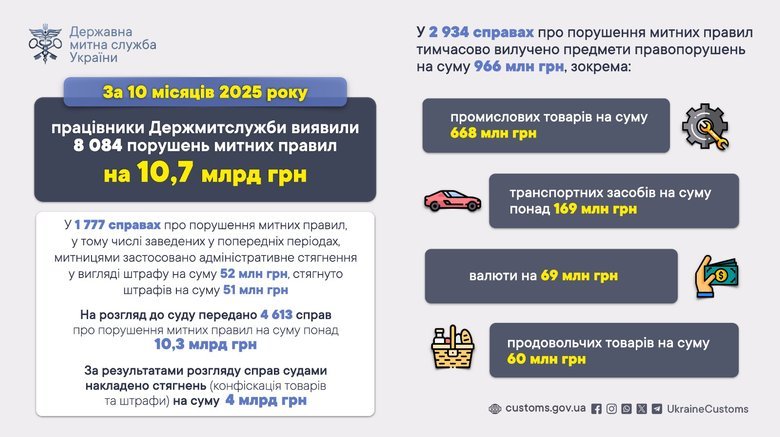 Державна митна служба України

За 10 місяців 2025 року

працівники Держмитслужби виявили 8 084 порушень митних правил на 10,7 млрд грн

У 1 777 справах про порушення митних правил, у тому числі заведених у попередніх періодах, митницями застосовано адміністративне стягнення у вигляді штрафу на суму 52 млн грн, стягнуто штрафів на суму 51 млн грн

На розгляд до суду передано 4 613 справ про порушення митних правил на суму понад 10,3 млрд грн

За результатами розгляду справ судами накладено стягнень (конфіскація товарів та штрафи) на суму 4 млрд грн

У 2 934 справах про порушення митних правил тимчасово вилучено предмети правопорушень на суму 966 млн грн, зокрема:

промислових товарів на суму 668 млн грн

транспортних засобів на суму понад 169 млн грн

валюти на 69 млн грн

продовольчих товарів на суму 60 млн грн

customs.gov.ua UkraineCustoms